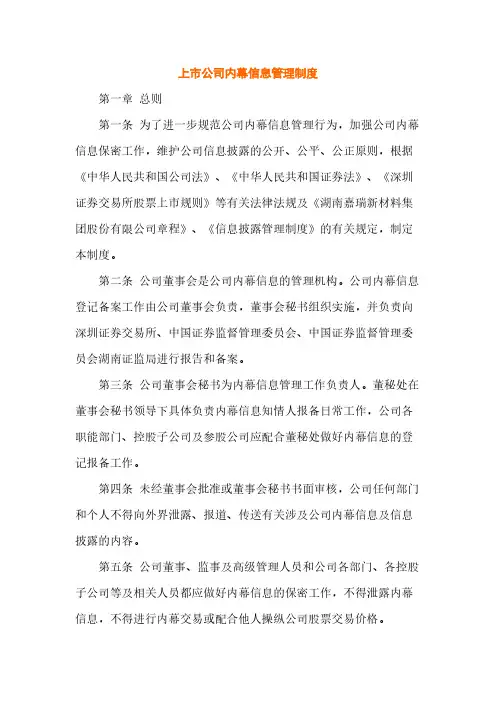 上市公司内幕信息管理制度

第一章 总则

第一条 为了进一步规范公司内幕信息管理行为，加强公司内幕信息保密工作，维护公司信息披露的公开、公平、公正原则，根据《中华人民共和国公司法》、《中华人民共和国证券法》、《深圳证券交易所股票上市规则》等有关法律法规及《湖南嘉瑞新材料集团股份有限公司章程》、《信息披露管理制度》的有关规定，制定本制度。

第二条 公司董事会是公司内幕信息的管理机构。公司内幕信息登记备案工作由公司董事会负责，董事会秘书组织实施，并负责向深圳证券交易所、中国证券监督管理委员会、中国证券监督管理委员会湖南证监局进行报告和备案。

第三条 公司董事会秘书为内幕信息管理工作负责人。董秘处在董事会秘书领导下具体负责内幕信息知情人报备日常工作，公司各职能部门、控股子公司及参股公司应配合董秘处做好内幕信息的登记报备工作。

第四条 未经董事会批准或董事会秘书书面审核，公司任何部门和个人不得向外界泄露、报道、传送有关涉及公司内幕信息及信息披露的内容。

第五条 公司董事、监事及高级管理人员和公司各部门、各控股子公司等及相关人员都应做好内幕信息的保密工作，不得泄露内幕信息，不得进行内幕交易或配合他人操纵公司股票交易价格。